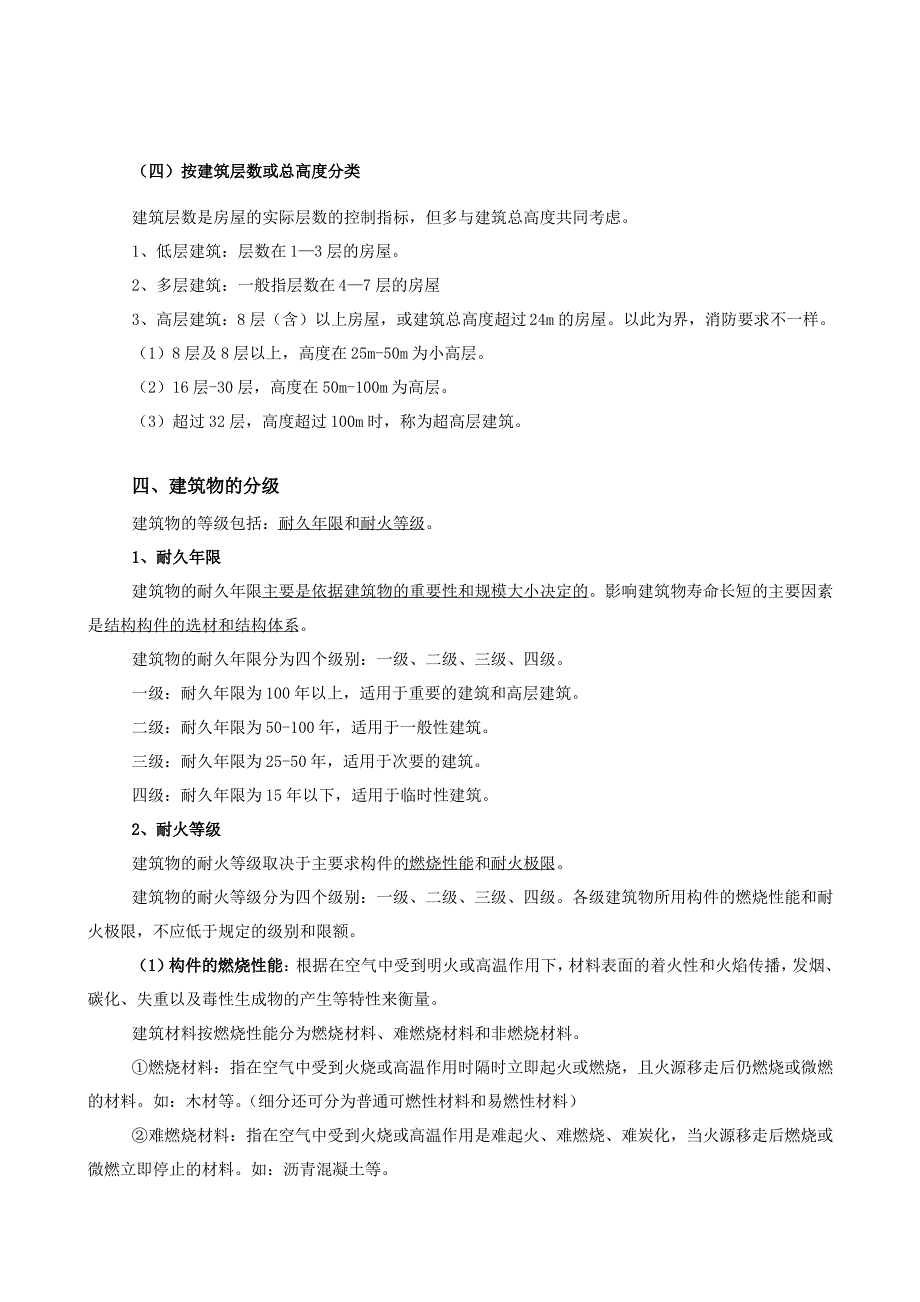 （四）按建筑层数或总高度分类

建筑层数是房屋的实际层数的控制指标，但多与建筑总高度共同考虑。

1、低层建筑：层数在1—3层的房屋。

2、多层建筑：一般指层数在4—7层的房屋

3、高层建筑：8层（含）以上房屋，或建筑总高度超过24m的房屋。以此为界，消防要求不一样。

（1）8层及8层以上，高度在25m-50m为小高层。

（2）16层-30层，高度在50m-100m为高层。

（3）超过32层，高度超过100m时，称为超高层建筑。

四、建筑物的分级

建筑物的等级包括：耐久年限和耐火等级。

1、耐久年限

建筑物的耐久年限主要是依据建筑物的重要性和规模大小决定的。影响建筑物寿命长短的主要因素是结构构件的选材和结构体系。

建筑物的耐久年限分为四个级别：一级、二级、三级、四级。

一级：耐久年限为100年以上，适用于重要的建筑和高层建筑。

二级：耐久年限为50-100年，适用于一般性建筑。

三级：耐久年限为25-50年，适用于次要的建筑。

四级：耐久年限为15年以下，适用于临时性建筑。

2、耐火等级

建筑物的耐火等级取决于主要求构件的燃烧性能和耐火极限。

建筑物的耐火等级分为四个级别：一级、二级、三级、四级。各级建筑物所用构件的燃烧性能和耐火极限，不应低于规定的级别和限额。

（1）构件的燃烧性能：根据在空气中受到明火或高温作用下，材料表面的着火性和火焰传播，发烟、碳化、失重以及毒性生成物的产生等特性来衡量。

建筑材料按燃烧性能分为燃烧材料、难燃烧材料和非燃烧材料。

①燃烧材料：指在空气中受到火烧或高温作用时隔时立即起火或燃烧，且火源移走后仍燃烧或微燃的材料。如：木材等。（细分还可分为普通可燃性材料和易燃性材料）

②难燃烧材料：指在空气中受到火烧或高温作用是难起火、难燃烧、难炭化，当火源移走后燃烧或微燃立即停止的材料。如：沥青混凝土等。